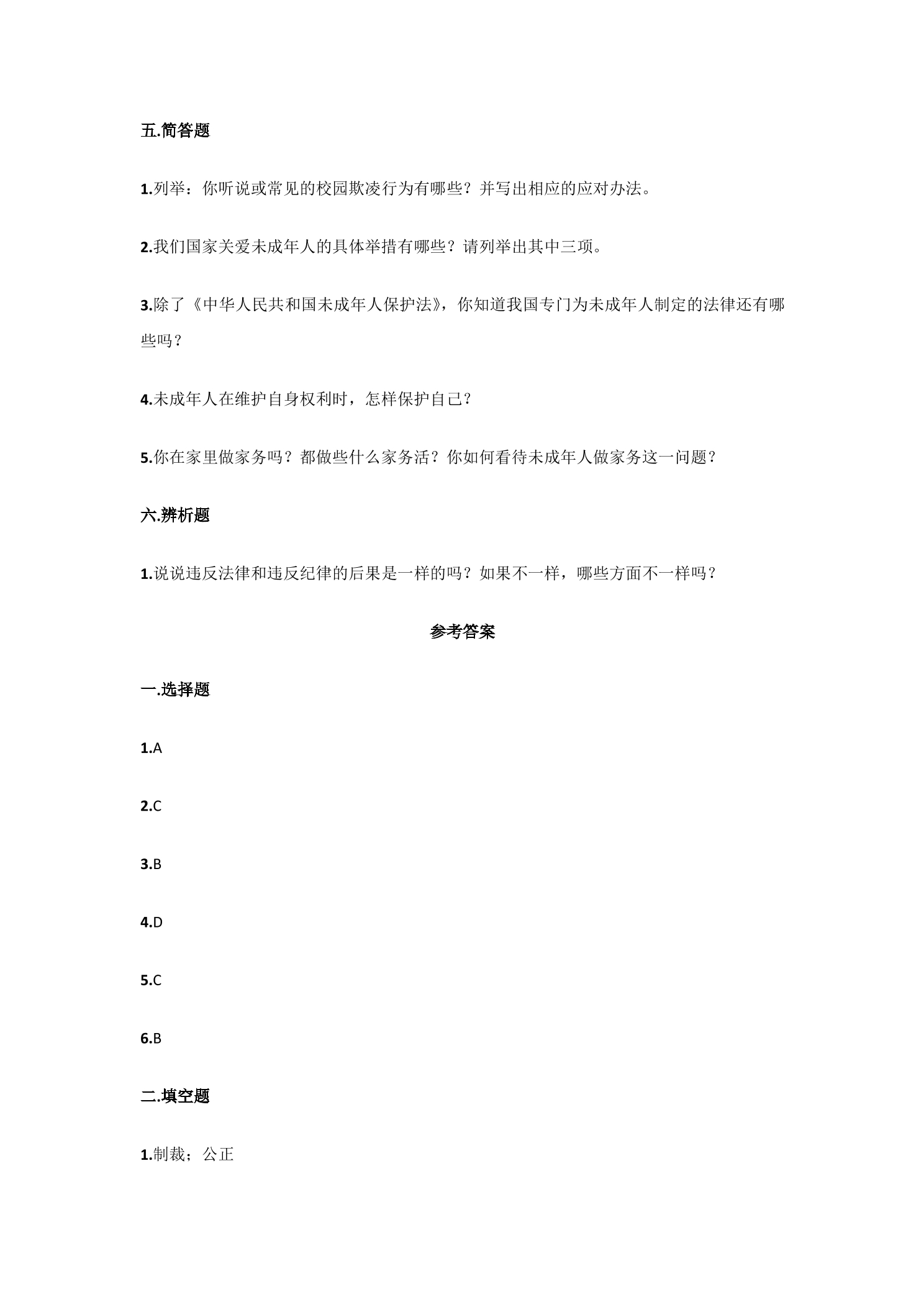 五.简答题

1.列举：你听说或常见的校园欺凌行为有哪些？并写出相应的应对办法。

2.我们国家关爱未成年人的具体举措有哪些？请列举出其中三项。

3.除了《中华人民共和国未成年人保护法》，你知道我国专门为未成年人制定的法律还有哪些吗？

4.未成年人在维护自身权利时，怎样保护自己？

5.你在家里做家务吗？都做些什么家务活？你如何看待未成年人做家务这一问题？

六.辨析题

1.说说违反法律和违反纪律的后果是一样的吗？如果不一样，哪些方面不一样吗？

参考答案

一.选择题

1.A

2.C

3.B

4.D

5.C

6.B

二.填空题

1.制裁；公正